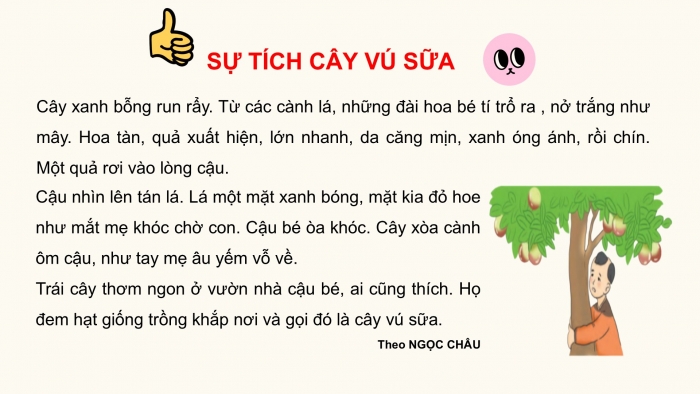 SỰ TÍCH CÂY VÚ SỮA

Cây xanh bỗng run rẩy. Từ các cành lá, những đài hoa bé tí trổ ra , nở trắng như mây. Hoa tàn, quả xuất hiện, lớn nhanh, da căng mịn, xanh óng ánh, rồi chín. Một quả rơi vào lòng cậu.

Cậu nhìn lên tán lá. Lá một mặt xanh bóng, mặt kia đỏ hoe như mắt mẹ khóc chờ con. Cậu bé òa khóc. Cây xòa cành ôm cậu, như tay mẹ âu yếm vỗ về.

Trái cây thơm ngon ở vườn nhà cậu bé, ai cũng thích. Họ đem hạt giống trồng khắp nơi và gọi đó là cây vú sữa.

Theo NGỌC CHÂU